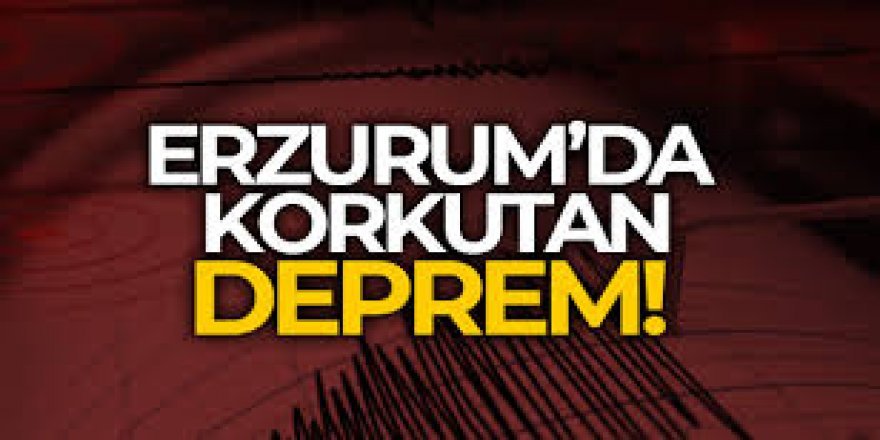 ERZURUM'DA KORKUTAN DEPREM!